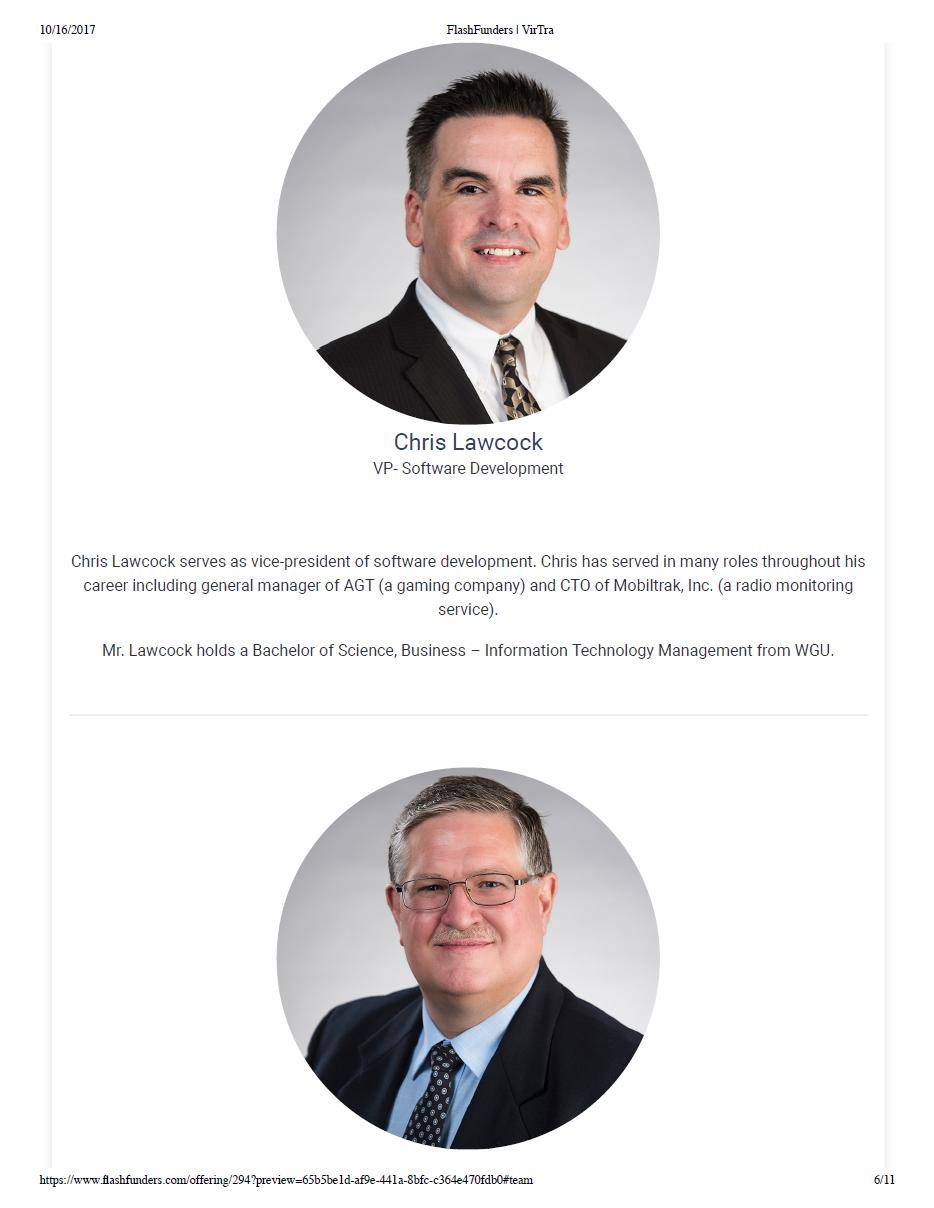 10/16/2017

FlashFunders | VirTra

Chris Lawcock

VP- Software Development

Chris Lawcock serves as vice-president of software development. Chris has served in many roles throughout his career including general manager of AGT (a gaming company) and CTO of Mobiltrak, Inc. (a radio monitoring service).

Mr. Lawcock holds a Bachelor of Science, Business – Information Technology Management from WGU.

https://www.flashfunders.com/offering/294?preview=65b5be1d-af9e-441a-8bfc-c364e470fdb0#team

6/11